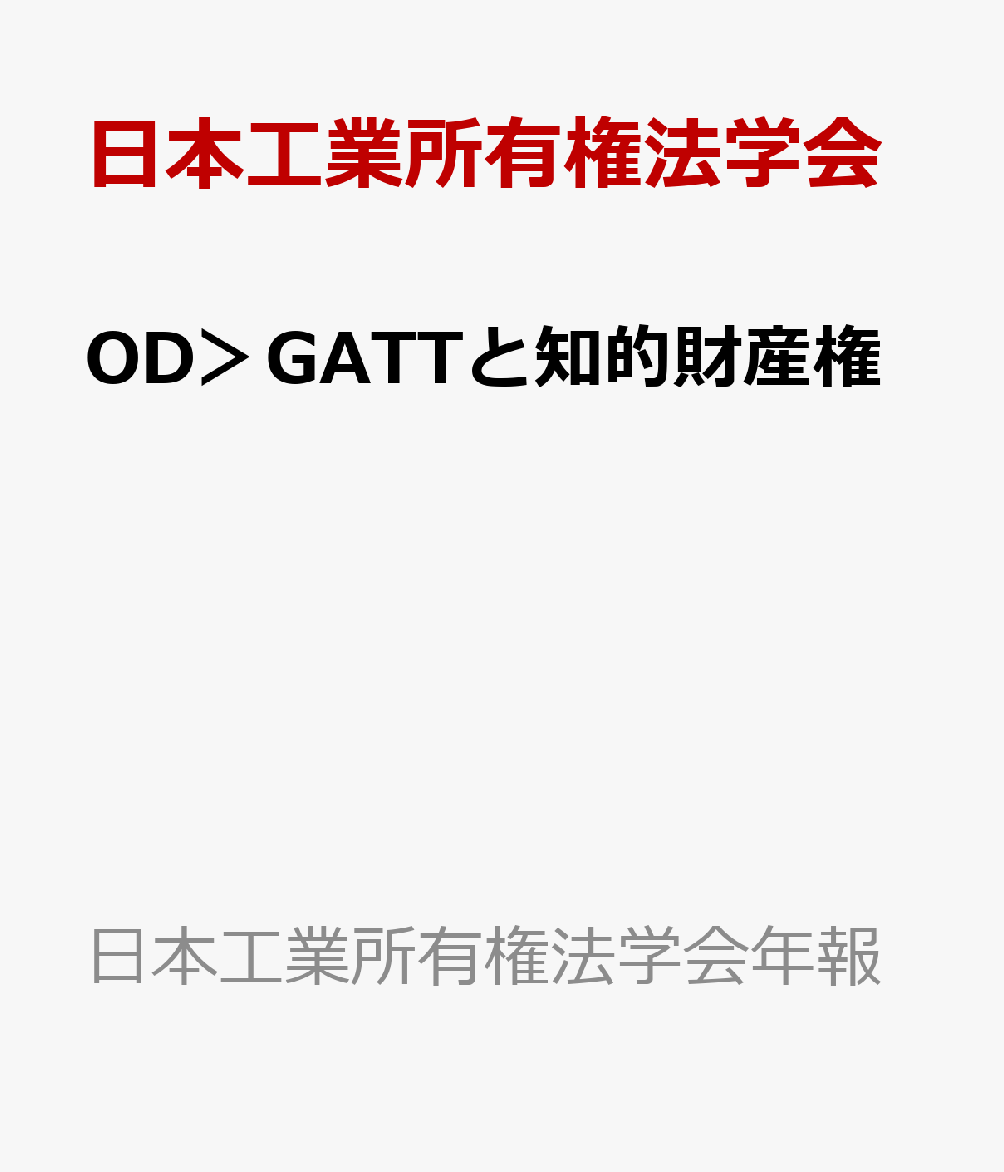 日本工業所有権法学会

OD＞GATTと知的財産権

日本工業所有権法学会年報